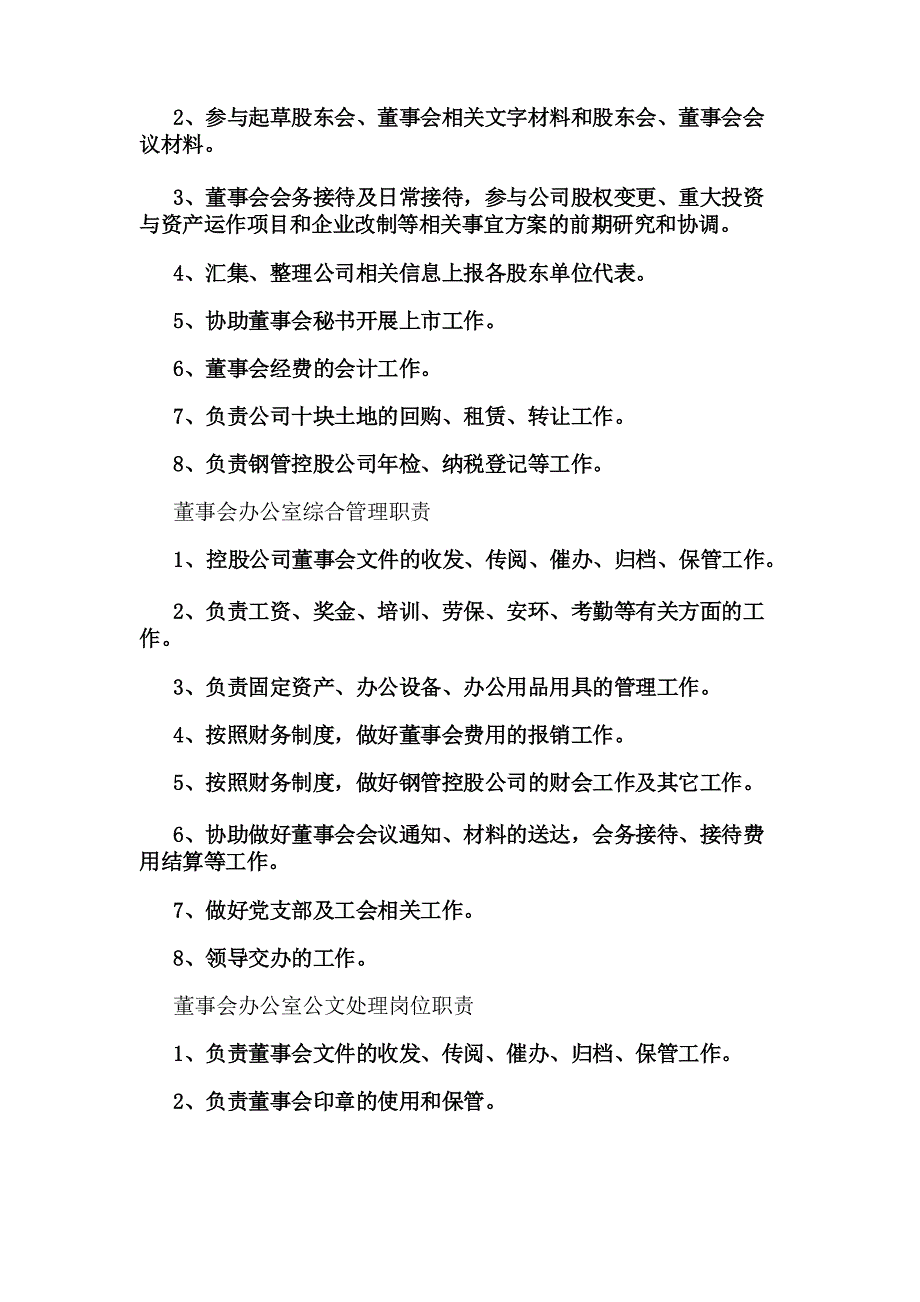 2、参与起草股东会、董事会相关文字材料和股东会、董事会会议材料。

3、董事会会务接待及日常接待，参与公司股权变更、重大投资与资产运作项目和企业改制等相关事宜方案的前期研究和协调。

4、汇集、整理公司相关信息上报各股东单位代表。

5、协助董事会秘书开展上市工作。

6、董事会经费的会计工作。

7、负责公司十块土地的回购、租赁、转让工作。

8、负责钢管控股公司年检、纳税登记等工作。

董事会办公室综合管理职责

1、控股公司董事会文件的收发、传阅、催办、归档、保管工作。

2、负责工资、奖金、培训、劳保、安环、考勤等有关方面的工作。

3、负责固定资产、办公设备、办公用品用具的管理工作。

4、按照财务制度，做好董事会费用的报销工作。

5、按照财务制度，做好钢管控股公司的财会工作及其它工作。

6、协助做好董事会会议通知、材料的送达，会务接待、接待费用结算等工作。

7、做好党支部及工会相关工作。

8、领导交办的工作。

董事会办公室公文处理岗位职责

1、负责董事会文件的收发、传阅、催办、归档、保管工作。

2、负责董事会印章的使用和保管。